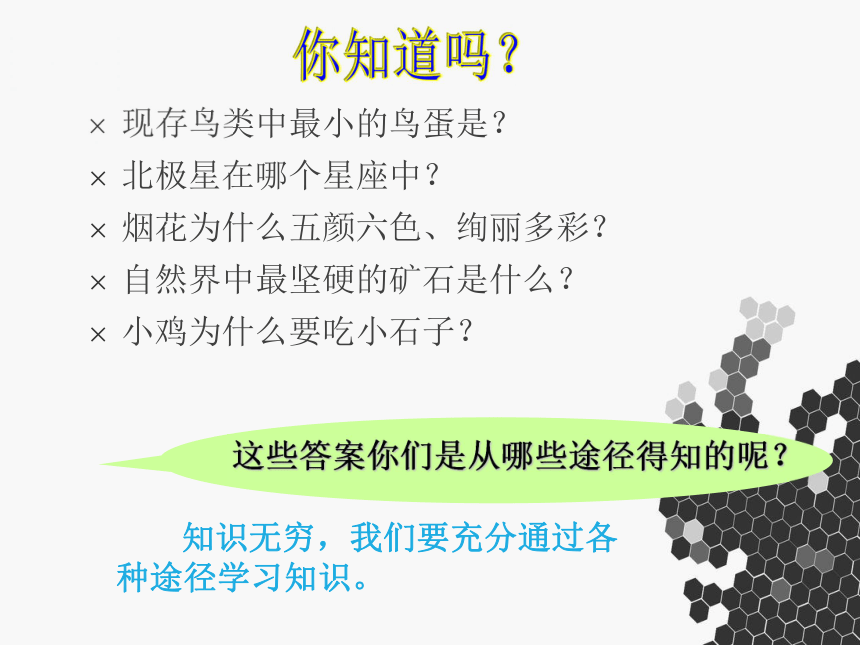 你知道吗？

× 现存鸟类中最小的鸟蛋是？
× 北极星在哪个星座中？
× 烟花为什么五颜六色、绚丽多彩？
× 自然界中最坚硬的矿石是什么？
× 小鸡为什么要吃小石子？

这些答案你们是从哪些途径得知的呢？

知识无穷，我们要充分通过各种途径学习知识。